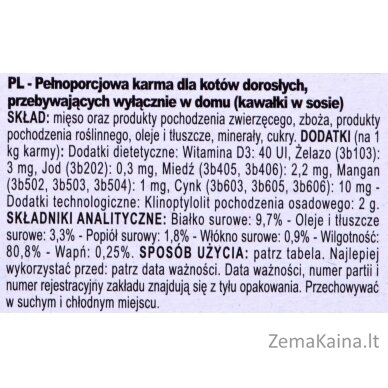 PL - Pełnoporcjowa karma dla kotów dorosłych, przebywających wyłącznie w domu (kawałki w sosie)
SKŁAD: mięso oraz produkty pochodzenia zwierzęcego, zboża, produkty pochodzenia roślinnego, oleje i tłuszcze, minerały, cukry. DODATKI (na 1 kg karmy): Dodatki dietetyczne: Witamina D3: 40 UI, Żelazo (3b103): 3 mg, Jod (3b202): 0,3 mg, Miedź (3b405, 3b406): 2,2 mg, Mangan (3b502, 3b503, 3b504): 1 mg, Cynk (3b603, 3b605, 3b606): 10 mg - Dodatki technologiczne: Klinoptylolit pochodzenia osadowego: 2 g. SKŁADNIKI ANALITYCZNE: Białko surowe: 9,7% - Oleje i tłuszcze surowe: 3,3% - Popiół surowy: 1,8% - Włókno surowe: 0,9% - Wilgotność: 80,8% - Wapń: 0,25%. SPOSÓB UŻYCIA: patrz tabela. Najlepiej wykorzystać przed: patrz data ważności. Data ważności, numer partii i numer rejestracyjny zakładu znajdują się z tyłu opakowania. Przechowywać w suchym i chłodnym miejscu.

ZemaKaina.lt